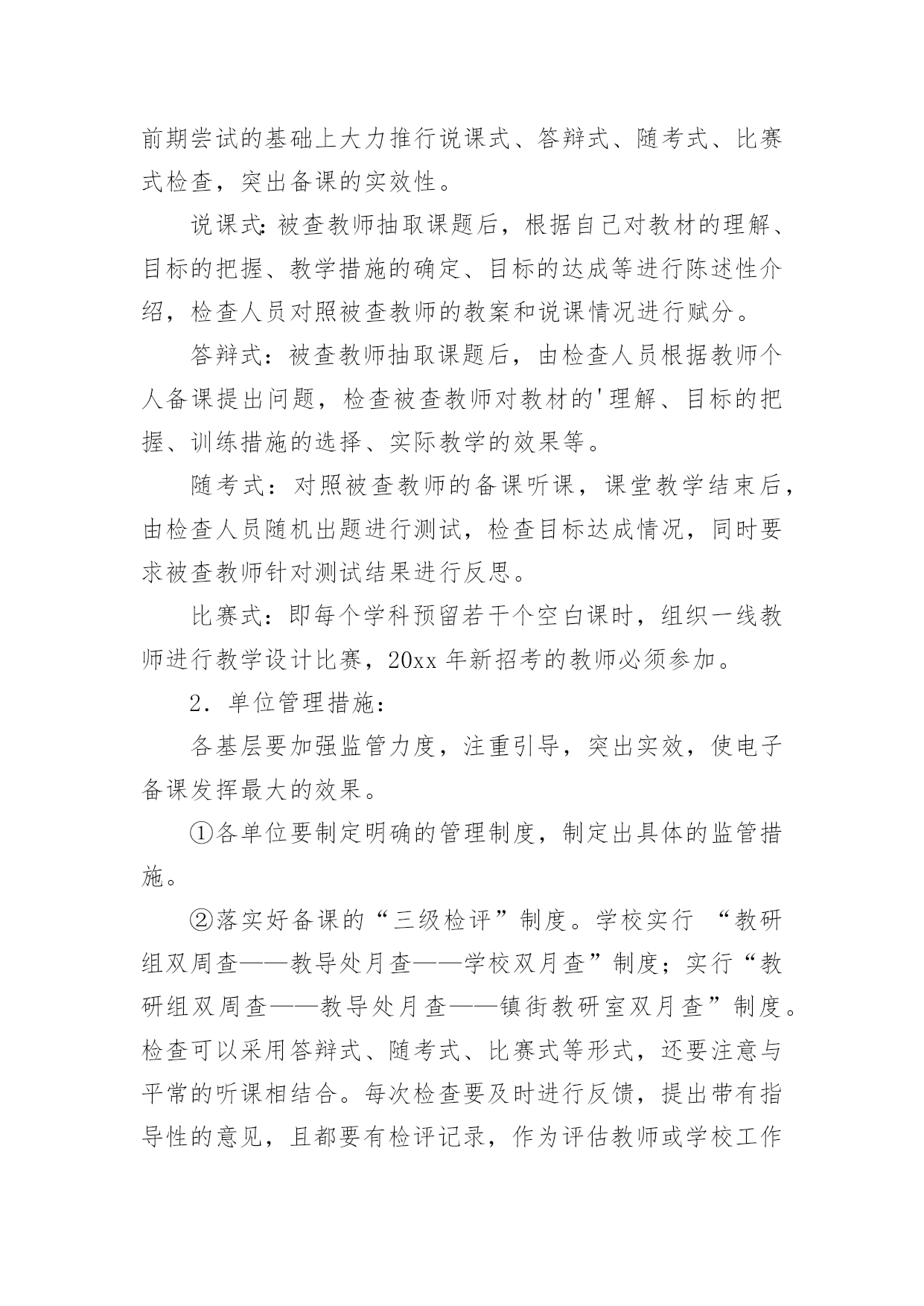 前期尝试的基础上大力推行说课式、答辩式、随考式、比赛式检查，突出备课的实效性。

说课式:被查教师抽取课题后，根据自己对教材的理解、目标的把握、教学措施的确定、目标的达成等进行陈述性介绍，检查人员对照被查教师的教案和说课情况进行赋分。

答辩式：被查教师抽取课题后，由检查人员根据教师个人备课提出问题，检查被查教师对教材的'理解、目标的把握、训练措施的选择、实际教学的效果等。

随考式：对照被查教师的备课听课，课堂教学结束后，由检查人员随机出题进行测试，检查目标达成情况，同时要求被查教师针对测试结果进行反思。

比赛式：即每个学科预留若干个空白课时，组织一线教师进行教学设计比赛，20xx 年新招考的教师必须参加。

2．单位管理措施：

各基层要加强监管力度，注重引导，突出实效，使电子备课发挥最大的效果。

①各单位要制定明确的管理制度，制定出具体的监管措施。

②落实好备课的“三级检评”制度。学校实行 “教研组双周查——教导处月查——学校双月查”制度；实行“教研组双周查——教导处月查——镇街教研室双月查”制度。检查可以采用答辩式、随考式、比赛式等形式，还要注意与平常的听课相结合。每次检查要及时进行反馈，提出带有指导性的意见，且都要有检评记录，作为评估教师或学校工作